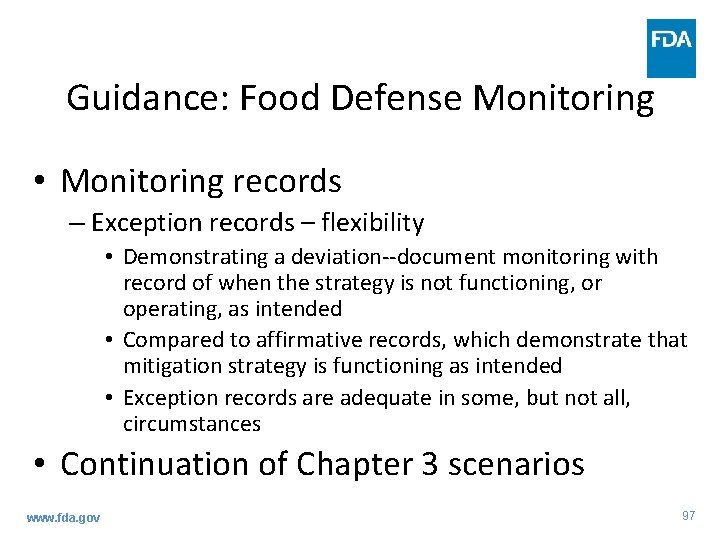 FDA

Guidance: Food Defense Monitoring

• Monitoring records
– Exception records – flexibility
• Demonstrating a deviation--document monitoring with record of when the strategy is not functioning, or operating, as intended
• Compared to affirmative records, which demonstrate that mitigation strategy is functioning as intended
• Exception records are adequate in some, but not all, circumstances

• Continuation of Chapter 3 scenarios

www.fda.gov

97